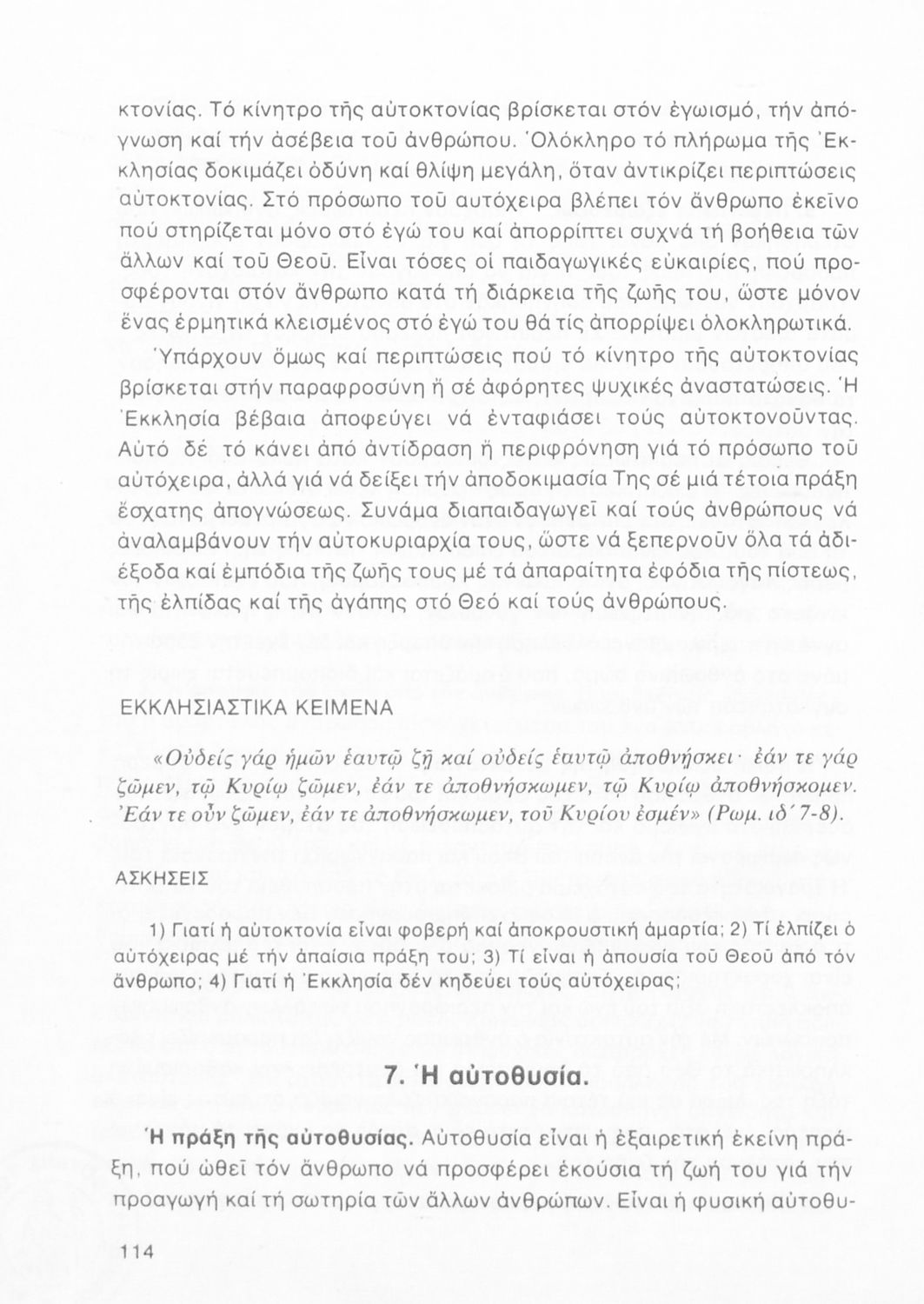 κτονίας. Τό κίνητρο τῆς αὐτοκτονίας βρίσκεται στόν ἐγωισμό, τήν ἀπόγνωση καί τήν ἀσέβεια τοῦ ἀνθρώπου. Ὁλόκληρο τό πλήρωμα τῆς Ἐκκλησίας δοκιμάζει ὀδύνη καί θλίψη μεγάλη, ὅταν ἀντικρίζει περιπτώσεις αὐτοκτονίας. Στό πρόσωπο τοῦ αυτόχειρα βλέπει τόν ἄνθρωπο ἐκεῖνο πού στηρίζεται μόνο στό ἐγώ του καί ἀπορρίπτει συχνά τή βοήθεια τῶν ἄλλων καί τοῦ Θεοῦ. Εἶναι τόσες οἱ παιδαγωγικές εὐκαιρίες, πού προσφέρονται στόν ἄνθρωπο κατά τή διάρκεια τῆς ζωῆς του, ὥστε μόνον ἕνας ἑρμητικά κλεισμένος στό ἐγώ του θά τίς ἀπορρίψει ὁλοκληρωτικά.

Ὑπάρχουν ὅμως καί περιπτώσεις πού τό κίνητρο τῆς αὐτοκτονίας βρίσκεται στήν παραφροσύνη ἤ σέ ἀφόρητες ψυχικές ἀναστατώσεις. Ἡ Ἐκκλησία βέβαια ἀποφεύγει νά ἐνταφιάσει τούς αὐτοκτονοῦντας. Αὐτό δέ τό κάνει ἀπό ἀντίδραση ἤ περιφρόνηση γιά τό πρόσωπο τοῦ αὐτόχειρα, ἀλλά γιά νά δείξει τήν ἀποδοκιμασία Της σέ μιά τέτοια πράξη ἔσχατης ἀπογνώσεως. Συνάμα διαπαιδαγωγεῖ καί τούς ἀνθρώπους νά ἀναλαμβάνουν τήν αὐτοκυριαρχία τους, ὥστε νά ξεπερνοῦν ὅλα τά ἀδιέξοδα καί ἐμπόδια τῆς ζωῆς τους μέ τά ἀπαραίτητα ἐφόδια τῆς πίστεως, τῆς ἐλπίδας καί τῆς ἀγάπης στό Θεό καί τούς ἀνθρώπους.

ΕΚΚΛΗΣΙΑΣΤΙΚΑ ΚΕΙΜΕΝΑ

«Οὐδείς γάρ ἡμῶν ἑαυτῷ ζῇ καί οὐδείς ἑαυτῷ ἀποθνήσκει· ἐάν τε γάρ ζῶμεν, τῷ Κυρίῳ ζῶμεν, ἐάν τε ἀποθνήσκωμεν, τῷ Κυρίῳ ἀποθνήσκομεν. Ἐάν τε οὖν ζῶμεν, ἐάν τε ἀποθνήσκωμεν, τοῦ Κυρίου ἐσμέν» (Ρωμ. ιδ΄ 7-8).

ΑΣΚΗΣΕΙΣ

1) Γιατί ἡ αὐτοκτονία εἶναι φοβερή καί ἀποκρουστική ἁμαρτία; 2) Τί ἐλπίζει ὁ αὐτόχειρας μέ τήν ἀπαίσια πράξη του; 3) Τί εἶναι ἡ ἀπουσία τοῦ Θεοῦ ἀπό τόν ἄνθρωπο; 4) Γιατί ἡ Ἐκκλησία δέν κηδεύει τούς αὐτόχειρας;

7. Ἡ αὐτοθυσία.

Ἡ πράξη τῆς αὐτοθυσίας. Αὐτοθυσία εἶναι ἡ ἐξαιρετική ἐκείνη πράξη, πού ὠθεῖ τόν ἄνθρωπο νά προσφέρει ἑκούσια τή ζωή του γιά τήν προαγωγή καί τή σωτηρία τῶν ἄλλων ἀνθρώπων. Εἶναι ἡ φυσική αὐτοθυ-

114